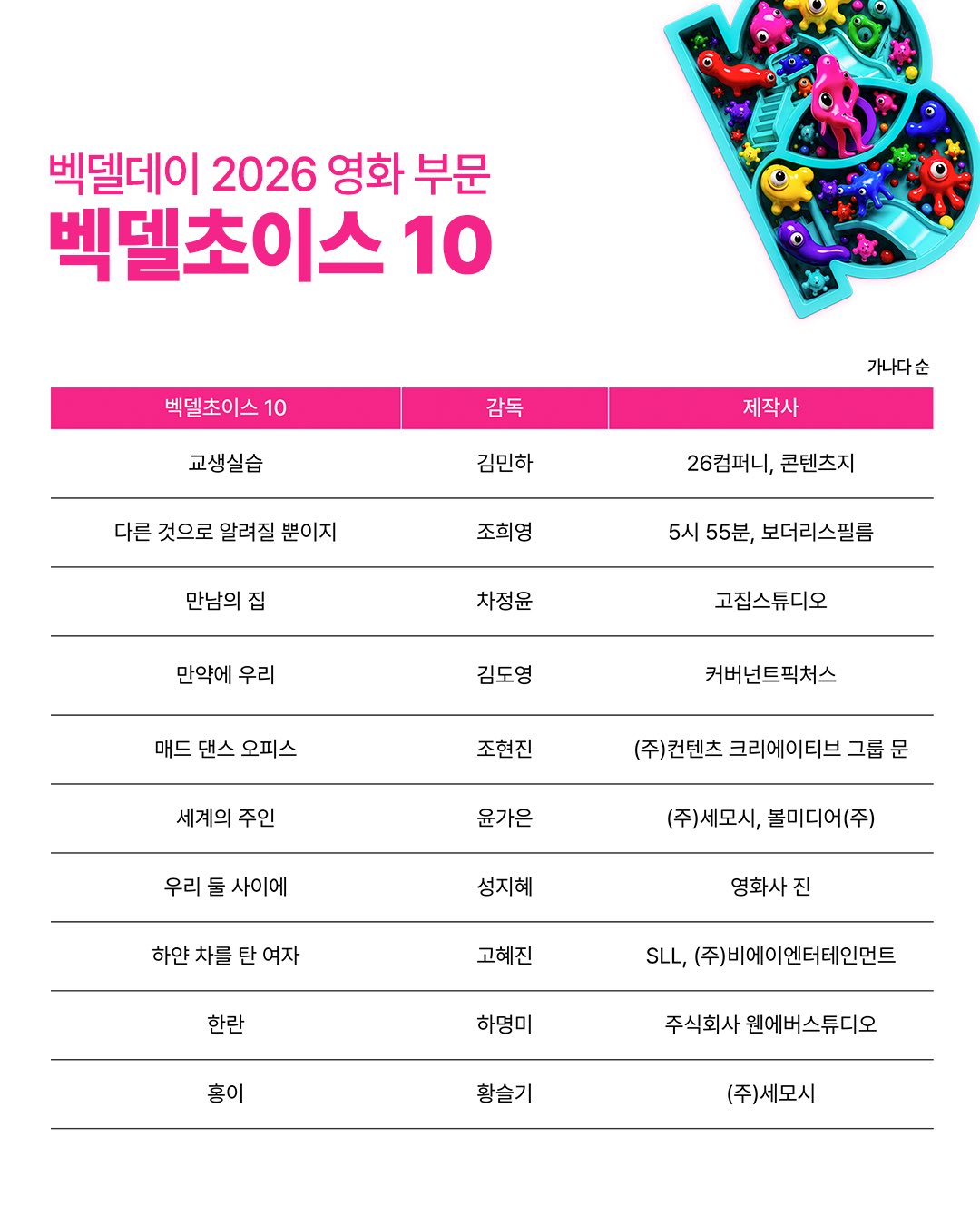 벡델데이 2026 영화 부문
벡델초이스 10

가나다 순

| 벡델초이스 10 | 감독 | 제작사 |
|---|---|---|
| 교생실습 | 김민하 | 26컴퍼니, 콘텐츠지 |
| 다른 것으로 알려질 뿐이지 | 조희영 | 5시 55분, 보더리스필름 |
| 만남의 집 | 차정윤 | 고집스튜디오 |
| 만약에 우리 | 김도영 | 커버넌트픽처스 |
| 매드 댄스 오피스 | 조현진 | (주)컨텐츠 크리에이티브 그룹 문 |
| 세계의 주인 | 윤가은 | (주)세모시, 볼미디어(주) |
| 우리 둘 사이에 | 성지혜 | 영화사 진 |
| 하얀 차를 탄 여자 | 고혜진 | SLL, (주)비에이엔터테인먼트 |
| 한란 | 하명미 | 주식회사 웬에버스튜디오 |
| 홍이 | 황슬기 | (주)세모시 |